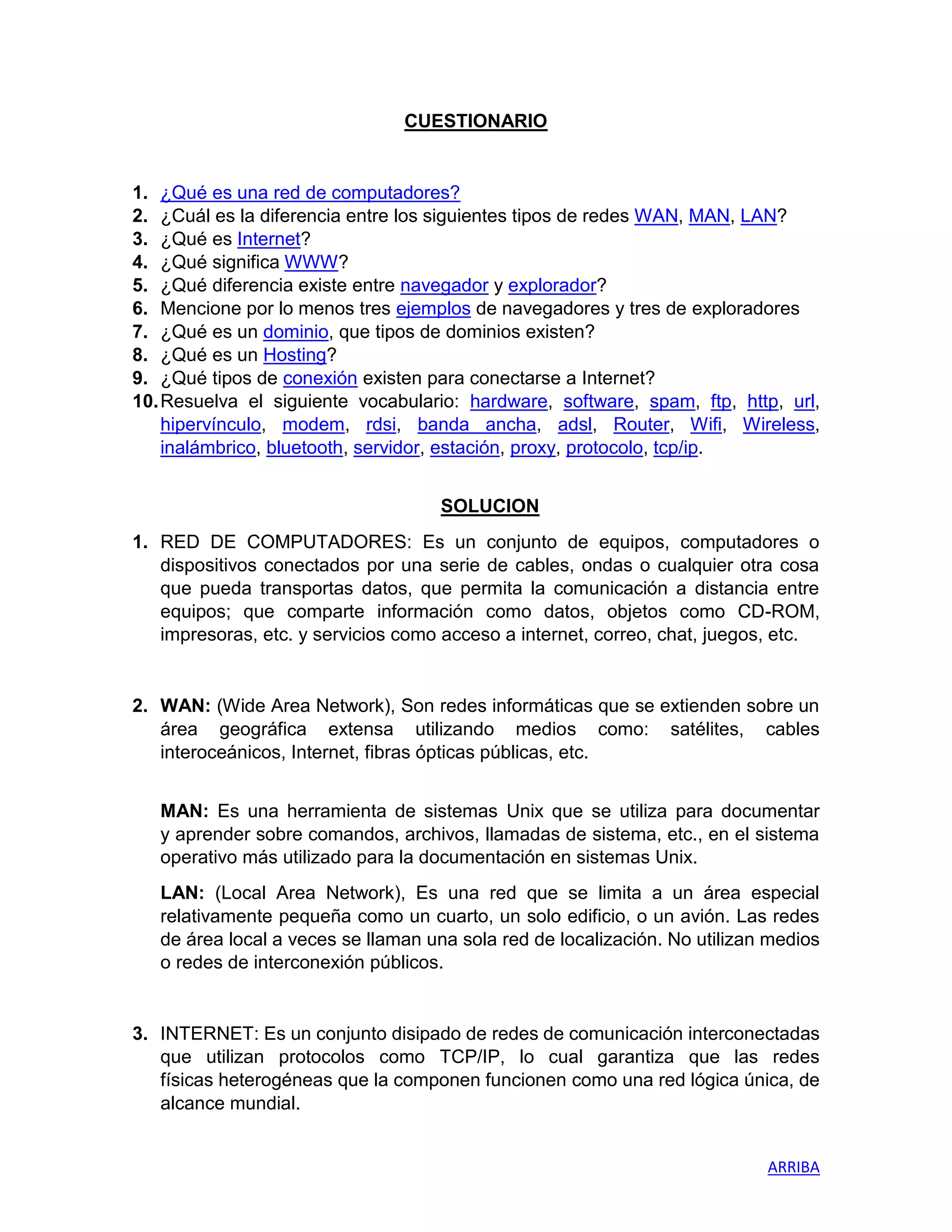 CUESTIONARIO

1. ¿Qué es una red de computadores?
2. ¿Cuál es la diferencia entre los siguientes tipos de redes WAN, MAN, LAN?
3. ¿Qué es Internet?
4. ¿Qué significa WWW?
5. ¿Qué diferencia existe entre navegador y explorador?
6. Mencione por lo menos tres ejemplos de navegadores y tres de exploradores
7. ¿Qué es un dominio, que tipos de dominios existen?
8. ¿Qué es un Hosting?
9. ¿Qué tipos de conexión existen para conectarse a Internet?
10. Resuelva el siguiente vocabulario: hardware, software, spam, ftp, http, url, hipervínculo, modem, rdsi, banda ancha, adsl, Router, Wifi, Wireless, inalámbrico, bluetooth, servidor, estación, proxy, protocolo, tcp/ip.

SOLUCION

1. RED DE COMPUTADORES: Es un conjunto de equipos, computadores o dispositivos conectados por una serie de cables, ondas o cualquier otra cosa que pueda transportas datos, que permita la comunicación a distancia entre equipos; que comparte información como datos, objetos como CD-ROM, impresoras, etc. y servicios como acceso a internet, correo, chat, juegos, etc.

2. WAN: (Wide Area Network), Son redes informáticas que se extienden sobre un área geográfica extensa utilizando medios como: satélites, cables interoceánicos, Internet, fibras ópticas públicas, etc.

MAN: Es una herramienta de sistemas Unix que se utiliza para documentar y aprender sobre comandos, archivos, llamadas de sistema, etc., en el sistema operativo más utilizado para la documentación en sistemas Unix.

LAN: (Local Area Network), Es una red que se limita a un área especial relativamente pequeña como un cuarto, un solo edificio, o un avión. Las redes de área local a veces se llaman una sola red de localización. No utilizan medios o redes de interconexión públicos.

3. INTERNET: Es un conjunto disipado de redes de comunicación interconectadas que utilizan protocolos como TCP/IP, lo cual garantiza que las redes físicas heterogéneas que la componen funcionen como una red lógica única, de alcance mundial.

ARRIBA